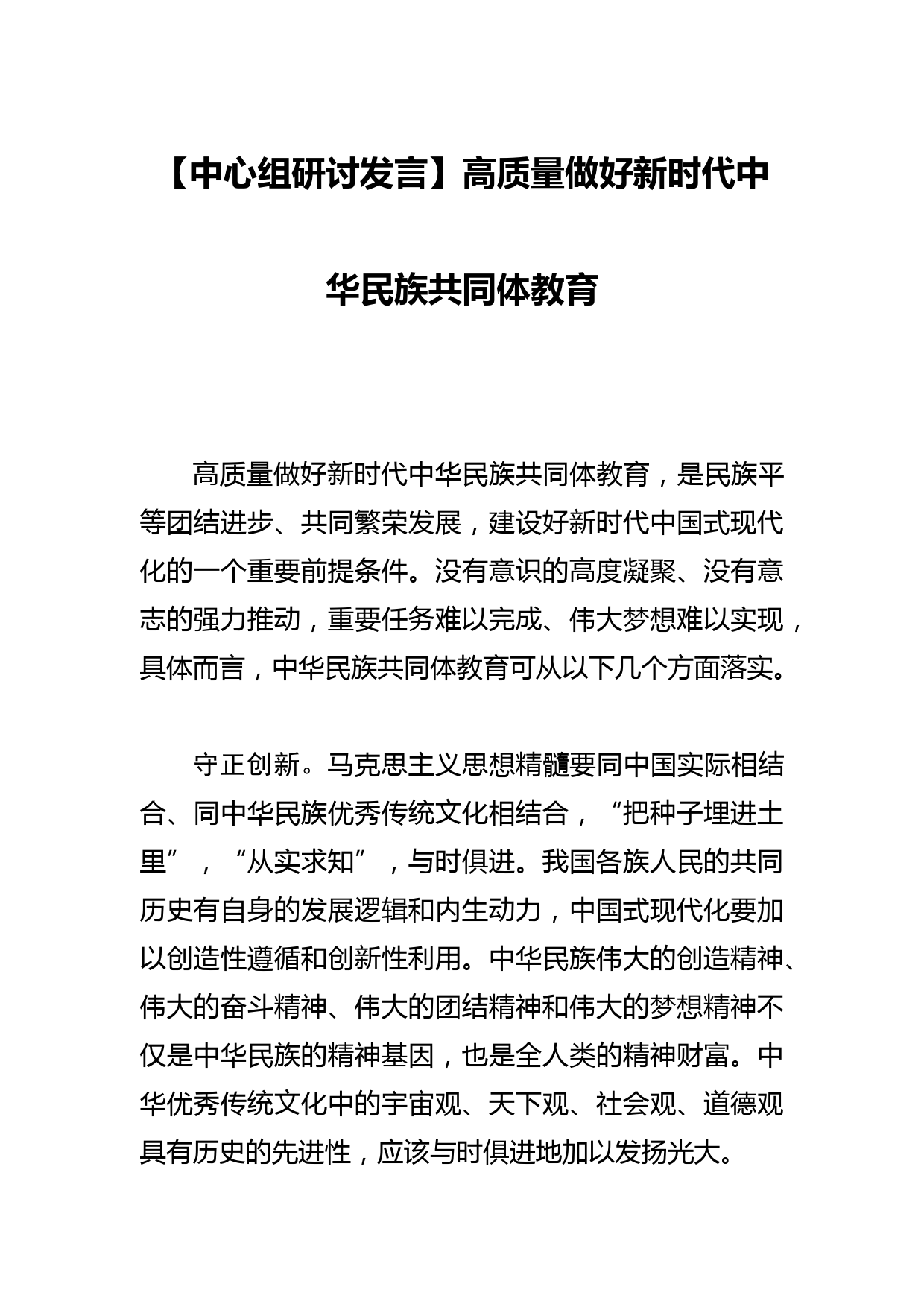 【中心组研讨发言】高质量做好新时代中华民族共同体教育

高质量做好新时代中华民族共同体教育，是民族平等团结进步、共同繁荣发展，建设好新时代中国式现代化的一个重要前提条件。没有意识的高度凝聚、没有意志的强力推动，重要任务难以完成、伟大梦想难以实现，具体而言，中华民族共同体教育可从以下几个方面落实。

守正创新。马克思主义思想精髓要同中国实际相结合、同中华民族优秀传统文化相结合，“把种子埋进土里”，“从实求知”，与时俱进。我国各族人民的共同历史有自身的发展逻辑和内生动力，中国式现代化要加以创造性遵循和创新性利用。中华民族伟大的创造精神、伟大的奋斗精神、伟大的团结精神和伟大的梦想精神不仅是中华民族的精神基因，也是全人类的精神财富。中华优秀传统文化中的宇宙观、天下观、社会观、道德观具有历史的先进性，应该与时俱进地加以发扬光大。